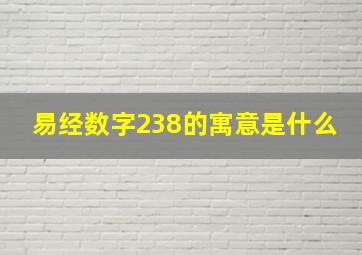 易经数字238的寓意是什么